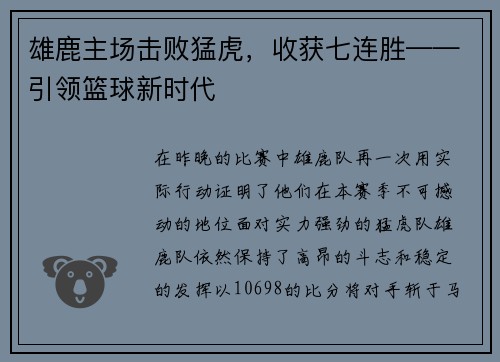 雄鹿主场击败猛虎，收获七连胜——引领篮球新时代

在昨晚的比赛中雄鹿队再一次用实际行动证明了他们在本赛季不可撼动的地位面对实力强劲的猛虎队雄鹿队依然保持了高昂的斗志和稳定的发挥以10698的比分将对手斩于马